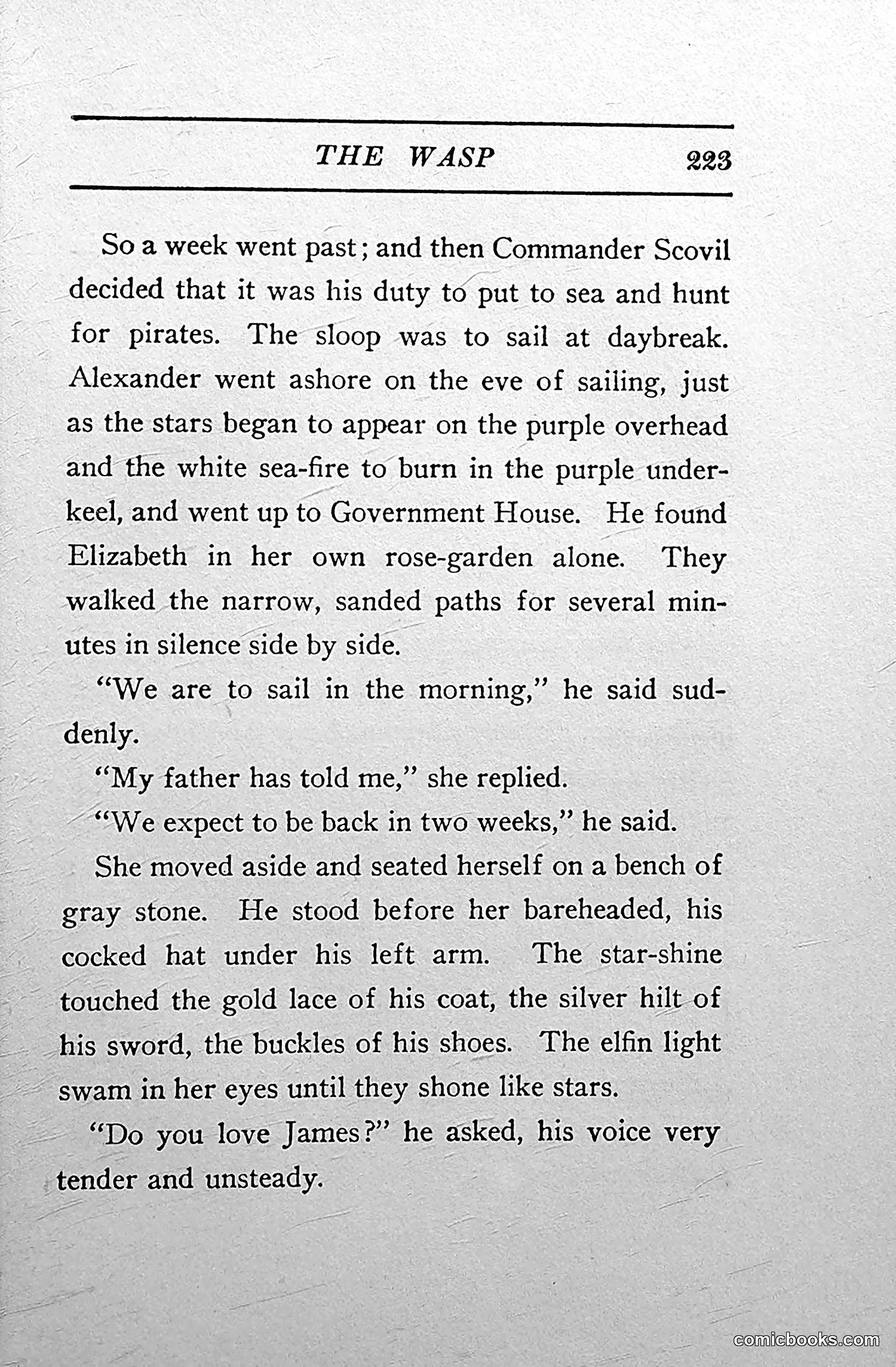 THE WASP 223

So a week went past; and then Commander Scovil decided that it was his duty to put to sea and hunt for pirates. The sloop was to sail at daybreak. Alexander went ashore on the eve of sailing, just as the stars began to appear on the purple overhead and the white sea-fire to burn in the purple underkeel, and went up to Government House. He found Elizabeth in her own rose-garden alone. They walked the narrow, sanded paths for several minutes in silence side by side.

"We are to sail in the morning," he said suddenly.

"My father has told me," she replied.

"We expect to be back in two weeks," he said.

She moved aside and seated herself on a bench of gray stone. He stood before her bareheaded, his cocked hat under his left arm. The star-shine touched the gold lace of his coat, the silver hilt of his sword, the buckles of his shoes. The elfin light swam in her eyes until they shone like stars.

"Do you love James?" he asked, his voice very tender and unsteady.

comicbooks.com